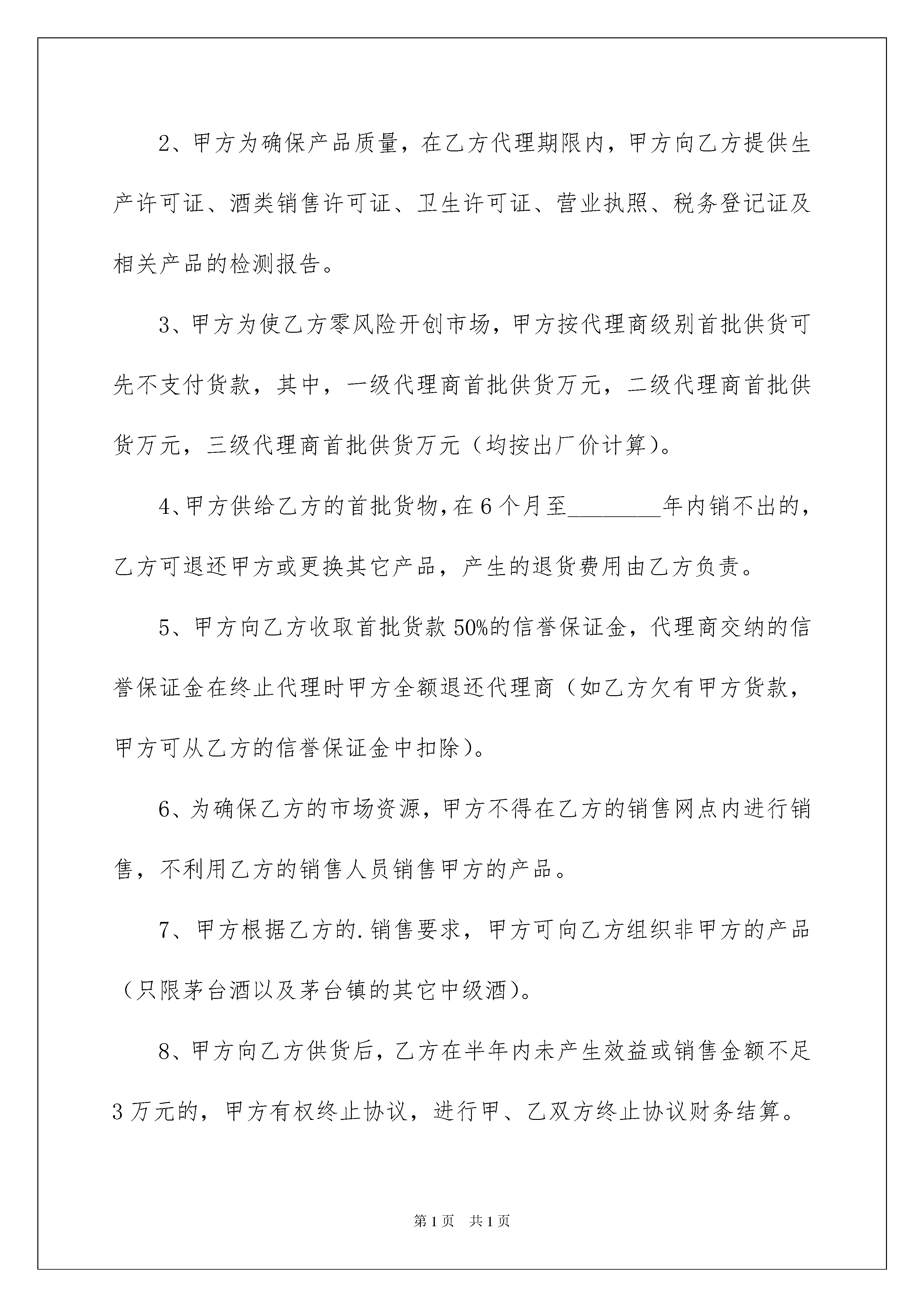 2、甲方为确保产品质量，在乙方代理期限内，甲方向乙方提供生产许可证、酒类销售许可证、卫生许可证、营业执照、税务登记证及相关产品的检测报告。

3、甲方为使乙方零风险开创市场，甲方按代理商级别首批供货可先不支付货款，其中，一级代理商首批供货万元，二级代理商首批供货万元，三级代理商首批供货万元（均按出厂价计算）。

4、甲方供给乙方的首批货物，在6个月至________年内销不出的，乙方可退还甲方或更换其它产品，产生的退货费用由乙方负责。

5、甲方向乙方收取首批货款50%的信誉保证金，代理商交纳的信誉保证金在终止代理时甲方全额退还代理商（如乙方欠有甲方货款，甲方可从乙方的信誉保证金中扣除）。

6、为确保乙方的市场资源，甲方不得在乙方的销售网点内进行销售，不利用乙方的销售人员销售甲方的产品。

7、甲方根据乙方的.销售要求，甲方可向乙方组织非甲方的产品（只限茅台酒以及茅台镇的其它中级酒）。

8、甲方向乙方供货后，乙方在半年内未产生效益或销售金额不足3万元的，甲方有权终止协议，进行甲、乙双方终止协议财务结算。

第1页 共1页